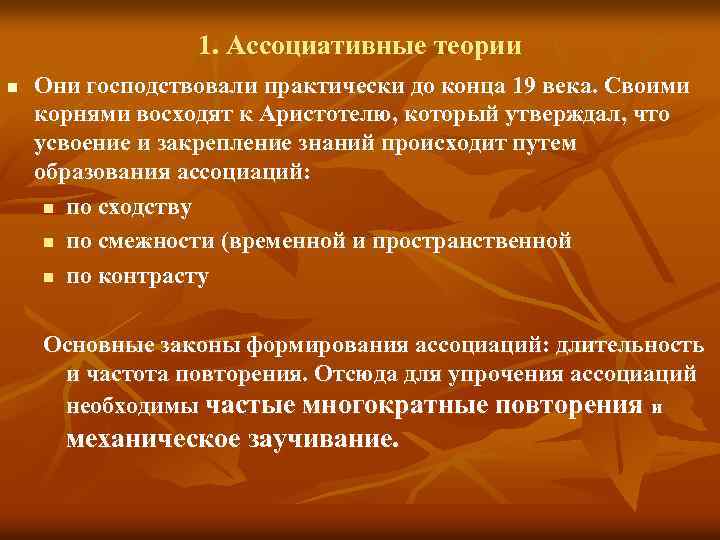 1. Ассоциативные теории

Они господствовали практически до конца 19 века. Своими корнями восходят к Аристотелю, который утверждал, что усвоение и закрепление знаний происходит путем образования ассоциаций:

по сходству

по смежности (временной и пространственной

по контрасту

Основные законы формирования ассоциаций: длительность и частота повторения. Отсюда для упрочения ассоциаций необходимы частые многократные повторения и механическое заучивание.